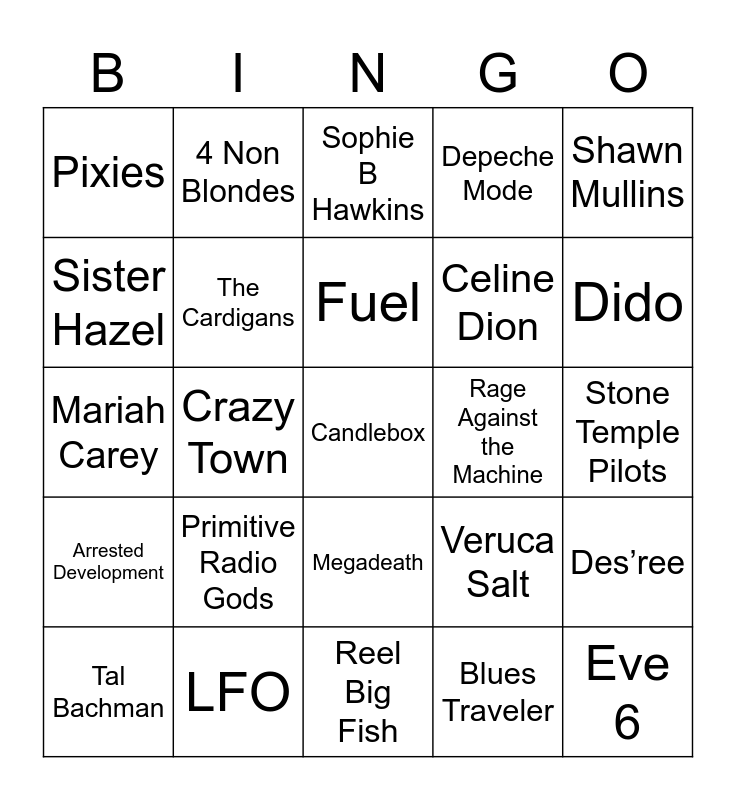 | B | I | N | G | O |
|---|---|---|---|---|
| Pixies | 4 Non Blondes | Sophie B Hawkins | Depeche Mode | Shawn Mullins |
| Sister Hazel | The Cardigans | Fuel | Celine Dion | Dido |
| Mariah Carey | Crazy Town | Candlebox | Rage Against the Machine | Stone Temple Pilots |
| Arrested Development | Primitive Radio Gods | Megadeath | Veruca Salt | Des'ree |
| Tal Bachman | LFO | Reel Big Fish | Blues Traveler | Eve 6 |